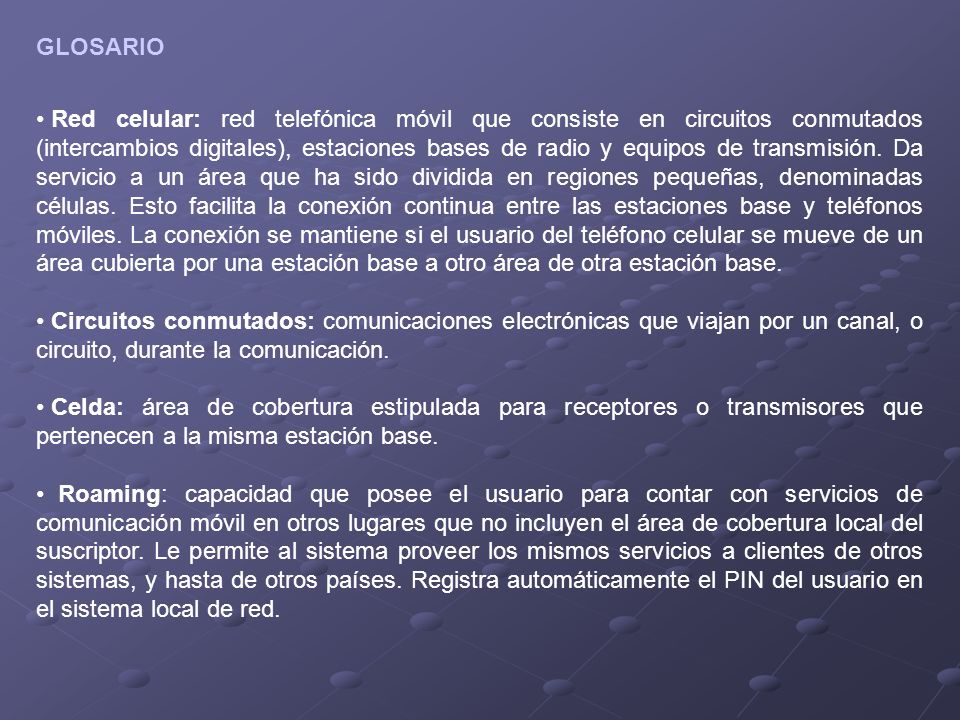 GLOSARIO

• Red celular: red telefónica móvil que consiste en circuitos conmutados (intercambios digitales), estaciones bases de radio y equipos de transmisión. Da servicio a un área que ha sido dividida en regiones pequeñas, denominadas células. Esto facilita la conexión continua entre las estaciones base y teléfonos móviles. La conexión se mantiene si el usuario del teléfono celular se mueve de un área cubierta por una estación base a otro área de otra estación base.

• Circuitos conmutados: comunicaciones electrónicas que viajan por un canal, o circuito, durante la comunicación.

• Celda: área de cobertura estipulada para receptores o transmisores que pertenecen a la misma estación base.

• Roaming: capacidad que posee el usuario para contar con servicios de comunicación móvil en otros lugares que no incluyen el área de cobertura local del suscriptor. Le permite al sistema proveer los mismos servicios a clientes de otros sistemas, y hasta de otros países. Registra automáticamente el PIN del usuario en el sistema local de red.